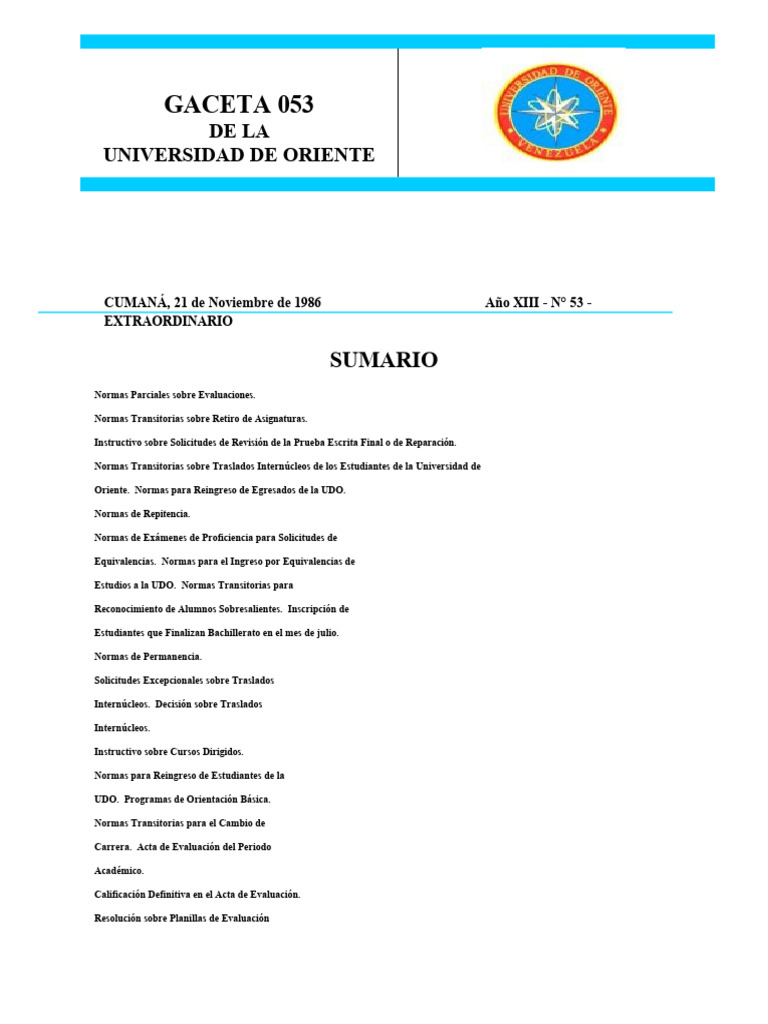 GACETA 053
DE LA
UNIVERSIDAD DE ORIENTE

UNIVERSIDAD DE ORIENTE
VENEZUELA

CUMANÁ, 21 de Noviembre de 1986 Año XIII - N° 53 -
EXTRAORDINARIO

SUMARIO

Normas Parciales sobre Evaluaciones.

Normas Transitorias sobre Retiro de Asignaturas.

Instructivo sobre Solicitudes de Revisión de la Prueba Escrita Final o de Reparación.

Normas Transitorias sobre Traslados Internúcleos de los Estudiantes de la Universidad de Oriente. Normas para Reingreso de Egresados de la UDO.

Normas de Repitencia.

Normas de Exámenes de Proficiencia para Solicitudes de Equivalencias. Normas para el Ingreso por Equivalencias de Estudios a la UDO. Normas Transitorias para Reconocimiento de Alumnos Sobresalientes. Inscripción de Estudiantes que Finalizan Bachillerato en el mes de julio.

Normas de Permanencia.

Solicitudes Excepcionales sobre Traslados Internúcleos. Decisión sobre Traslados Internúcleos.

Instructivo sobre Cursos Dirigidos.

Normas para Reingreso de Estudiantes de la UDO. Programas de Orientación Básica.

Normas Transitorias para el Cambio de Carrera. Acta de Evaluación del Periodo Académico.

Calificación Definitiva en el Acta de Evaluación.

Resolución sobre Planillas de Evaluación